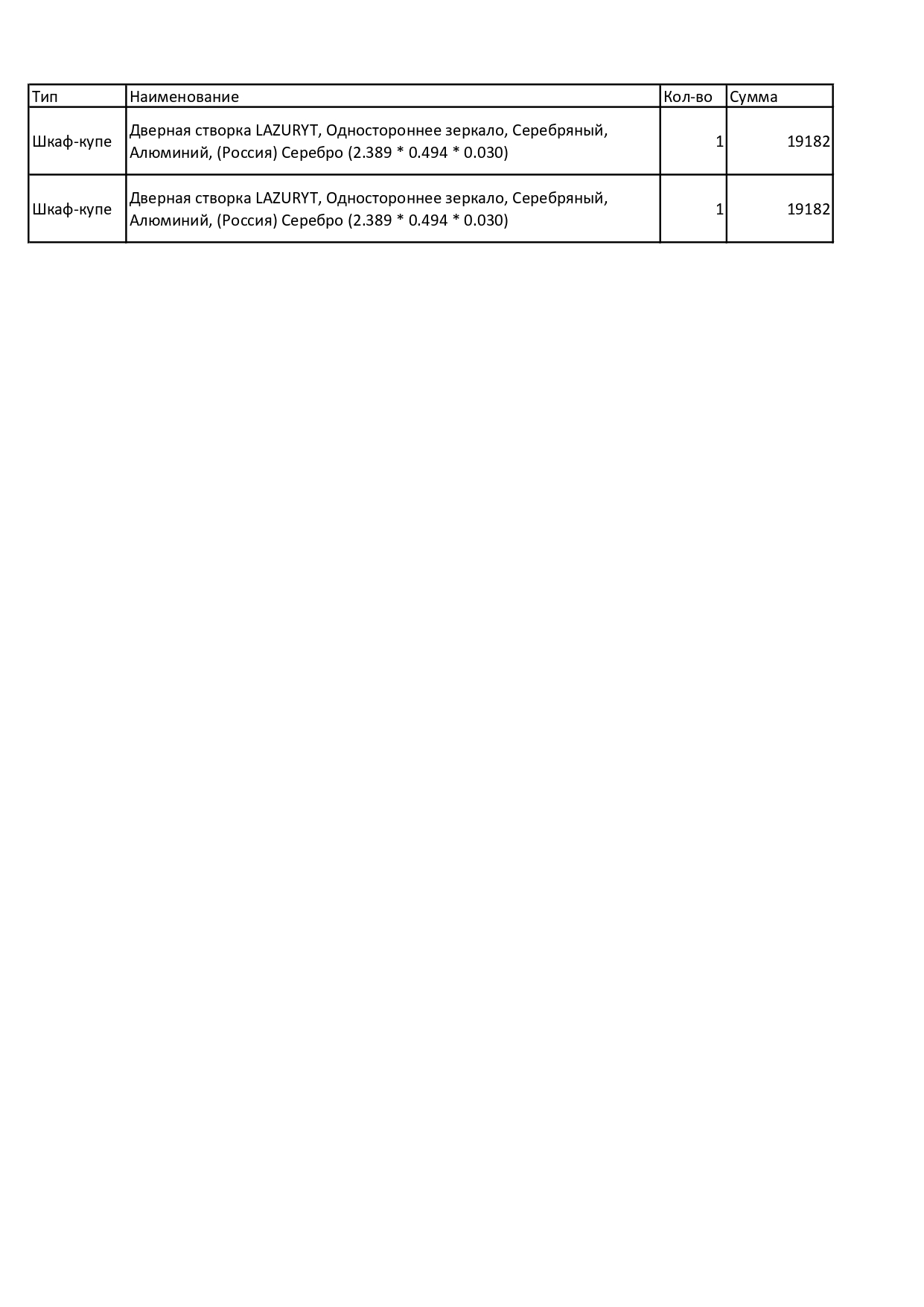 | Тип | Наименование | Кол-во | Сумма |
|---|---|---|---|
| Шкаф-купе | Дверная створка LAZURYT, Одностороннее зеркало, Серебряный, Алюминий, (Россия) Серебро (2.389 * 0.494 * 0.030) | 1 | 19182 |
| Шкаф-купе | Дверная створка LAZURYT, Одностороннее зеркало, Серебряный, Алюминий, (Россия) Серебро (2.389 * 0.494 * 0.030) | 1 | 19182 |